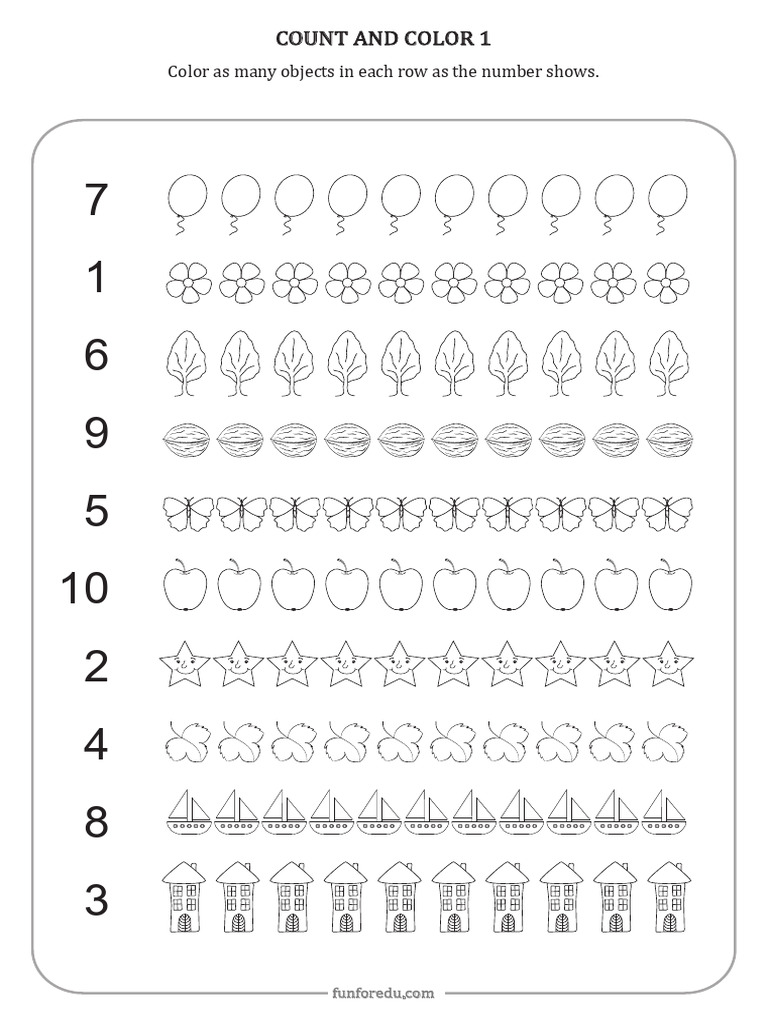 COUNT AND COLOR 1

Color as many objects in each row as the number shows.

7

1

6

9

5

10

2

4

8

3

funforedu.com